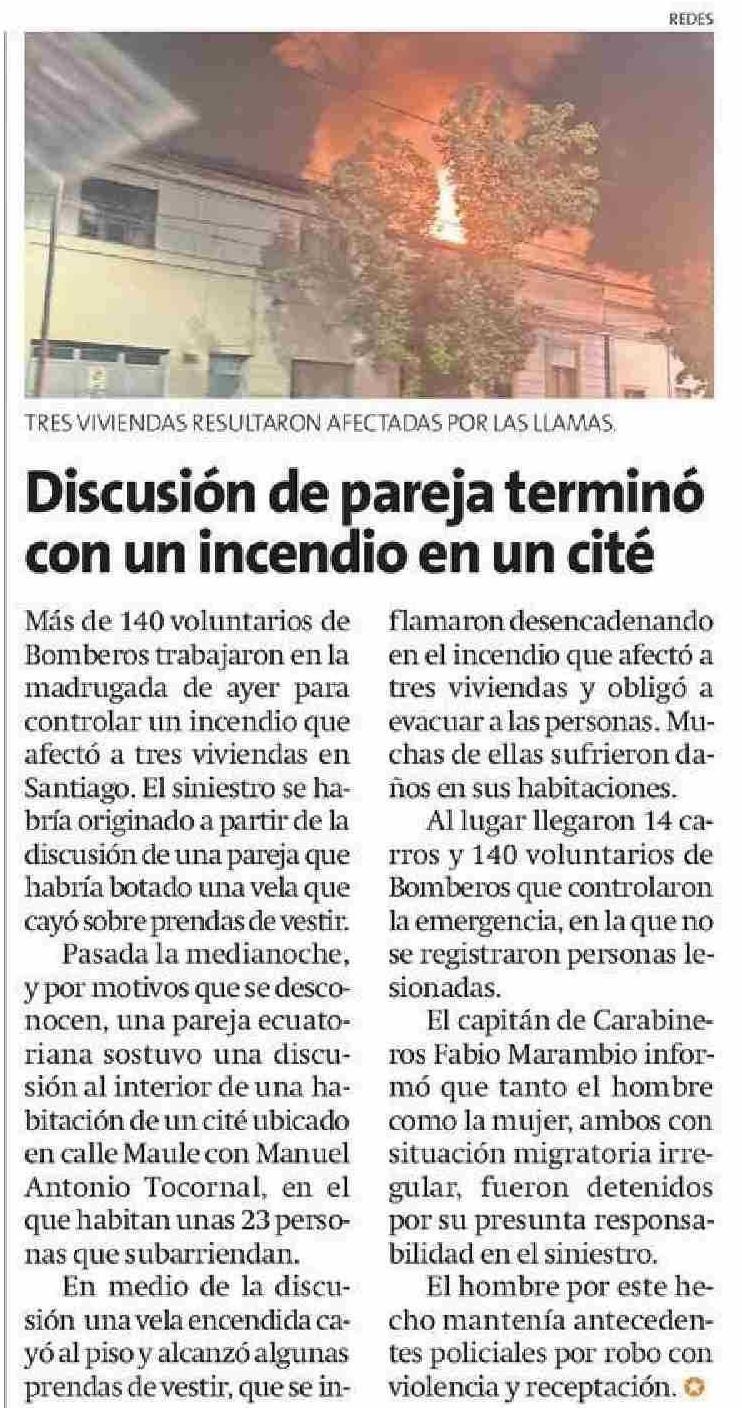 REDES

TRES VIVIENDAS RESULTARON AFECTADAS POR LAS LLAMAS.

Discusión de pareja terminó con un incendio en un cité

Más de 140 voluntarios de Bomberos trabajaron en la madrugada de ayer para controlar un incendio que afectó a tres viviendas en Santiago. El siniestro se habría originado a partir de la discusión de una pareja que habría botado una vela que cayó sobre prendas de vestir.

Pasada la medianoche, y por motivos que se desconocen, una pareja ecuatoriana sostuvo una discusión al interior de una habitación de un cité ubicado en calle Maule con Manuel Antonio Tocornal, en el que habitan unas 23 personas que subarriendan.

En medio de la discusión una vela encendida cayó al piso y alcanzó algunas prendas de vestir, que se inflamaron desencadenando en el incendio que afectó a tres viviendas y obligó a evacuar a las personas. Muchas de ellas sufrieron daños en sus habitaciones.

Al lugar llegaron 14 carros y 140 voluntarios de Bomberos que controlaron la emergencia, en la que no se registraron personas lesionadas.

El capitán de Carabineros Fabio Marambio informó que tanto el hombre como la mujer, ambos con situación migratoria irregular, fueron detenidos por su presunta responsabilidad en el siniestro.

El hombre por este hecho mantenía antecedentes policiales por robo con violencia y receptación.